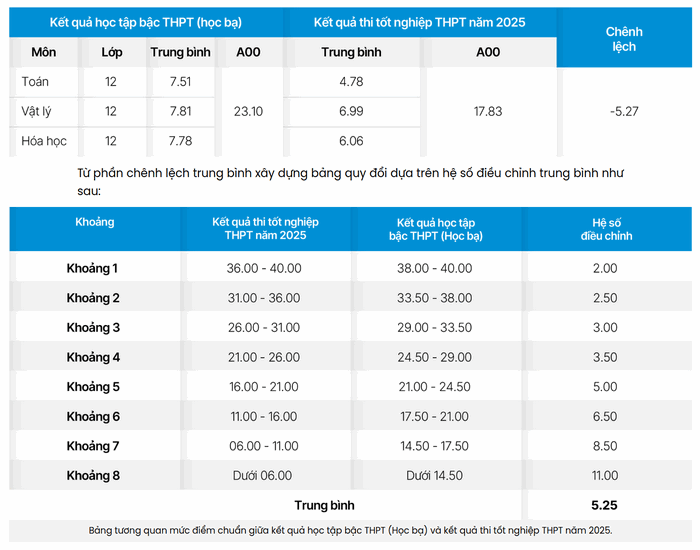 | Kết quả học tập bậc THPT (học bạ) | | | | Kết quả thi tốt nghiệp THPT năm 2025 | | Chênh lệch |
|---|---|---|---|---|---|---|
| Môn | Lớp | Trung bình | A00 | Trung bình | A00 | |
| Toán | 12 | 7.51 | 23.10 | 4.78 | 17.83 | -5.27 |
| Vật lý | 12 | 7.81 | | 6.99 | | |
| Hóa học | 12 | 7.78 | | 6.06 | | |

Từ phần chênh lệch trung bình xây dựng bảng quy đổi dựa trên hệ số điều chỉnh trung bình như sau:

| Khoảng | Kết quả thi tốt nghiệp THPT năm 2025 | Kết quả học tập bậc THPT (Học bạ) | Hệ số điều chỉnh |
|---|---|---|---|
| Khoảng 1 | 36.00 - 40.00 | 38.00 - 40.00 | 2.00 |
| Khoảng 2 | 31.00 - 36.00 | 33.50 - 38.00 | 2.50 |
| Khoảng 3 | 26.00 - 31.00 | 29.00 - 33.50 | 3.00 |
| Khoảng 4 | 21.00 - 26.00 | 24.50 - 29.00 | 3.50 |
| Khoảng 5 | 16.00 - 21.00 | 21.00 - 24.50 | 5.00 |
| Khoảng 6 | 11.00 - 16.00 | 17.50 - 21.00 | 6.50 |
| Khoảng 7 | 06.00 - 11.00 | 14.50 - 17.50 | 8.50 |
| Khoảng 8 | Dưới 06.00 | Dưới 14.50 | 11.00 |
| Trung bình | | | 5.25 |

Bảng tương quan mức điểm chuẩn giữa kết quả học tập bậc THPT (Học bạ) và kết quả thi tốt nghiệp THPT năm 2025.